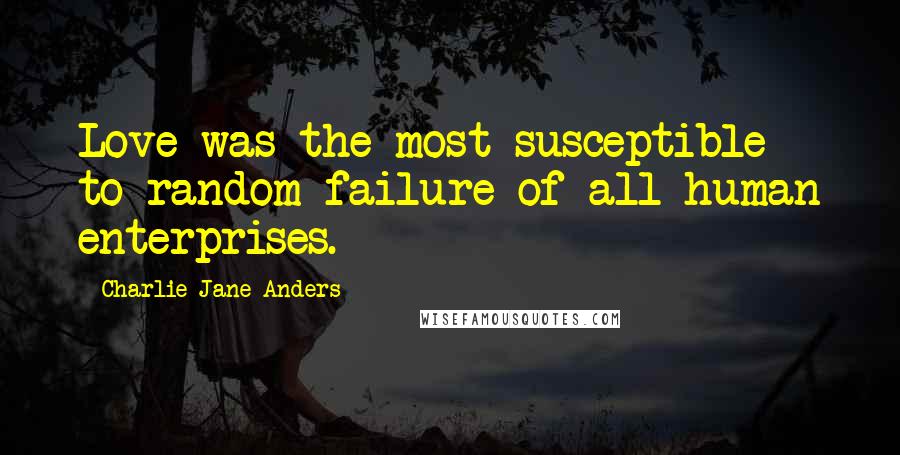 Love was the most susceptible to random failure of all human enterprises.

Charlie Jane Anders

WISEFAMOUSQUOTES.COM